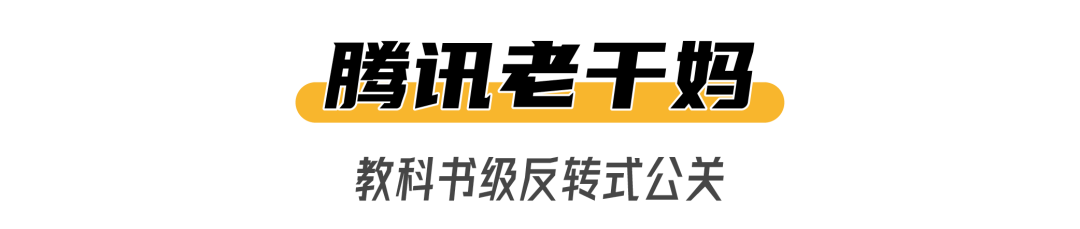 腾讯老干妈

教科书级反转式公关